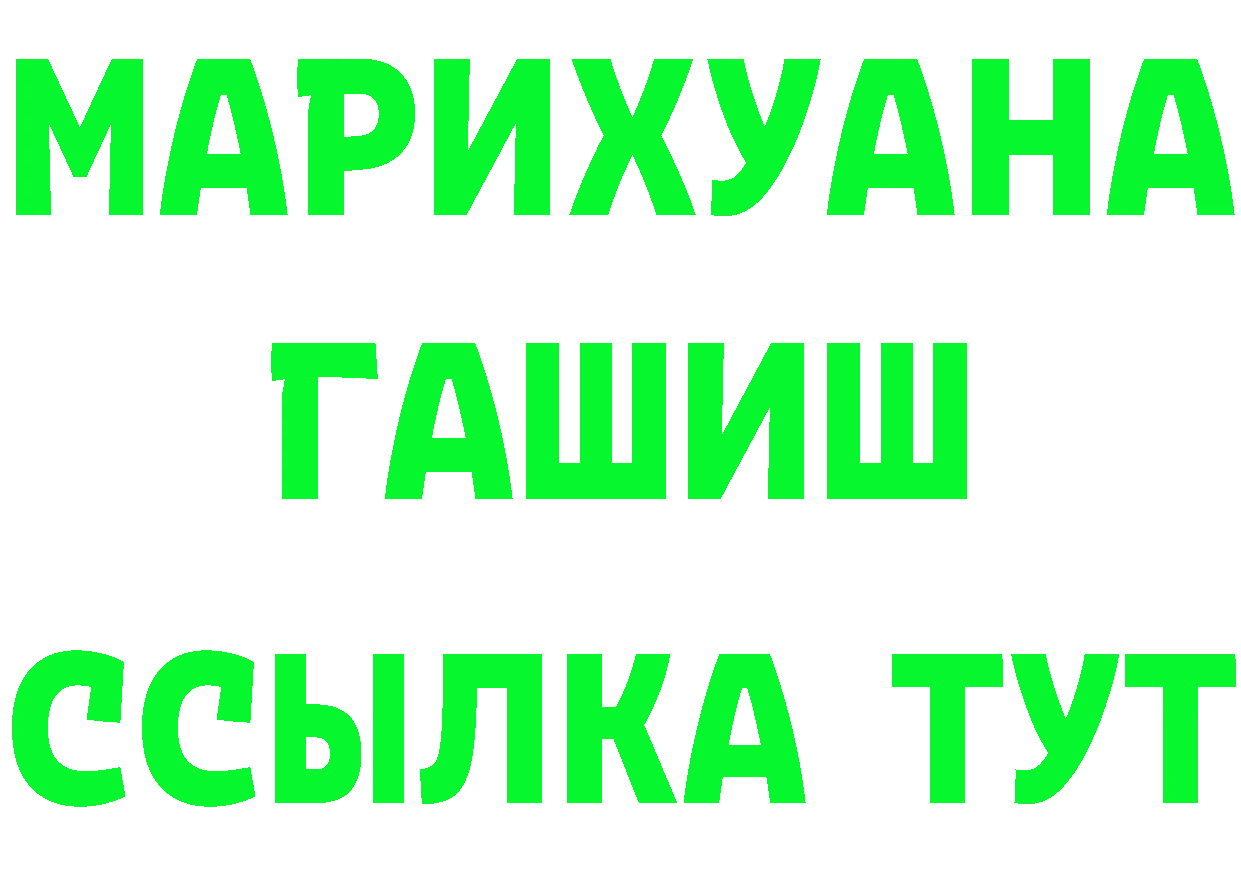 МАРИХУАНА
ГАШИШ
ССЫЛКА ТУТ